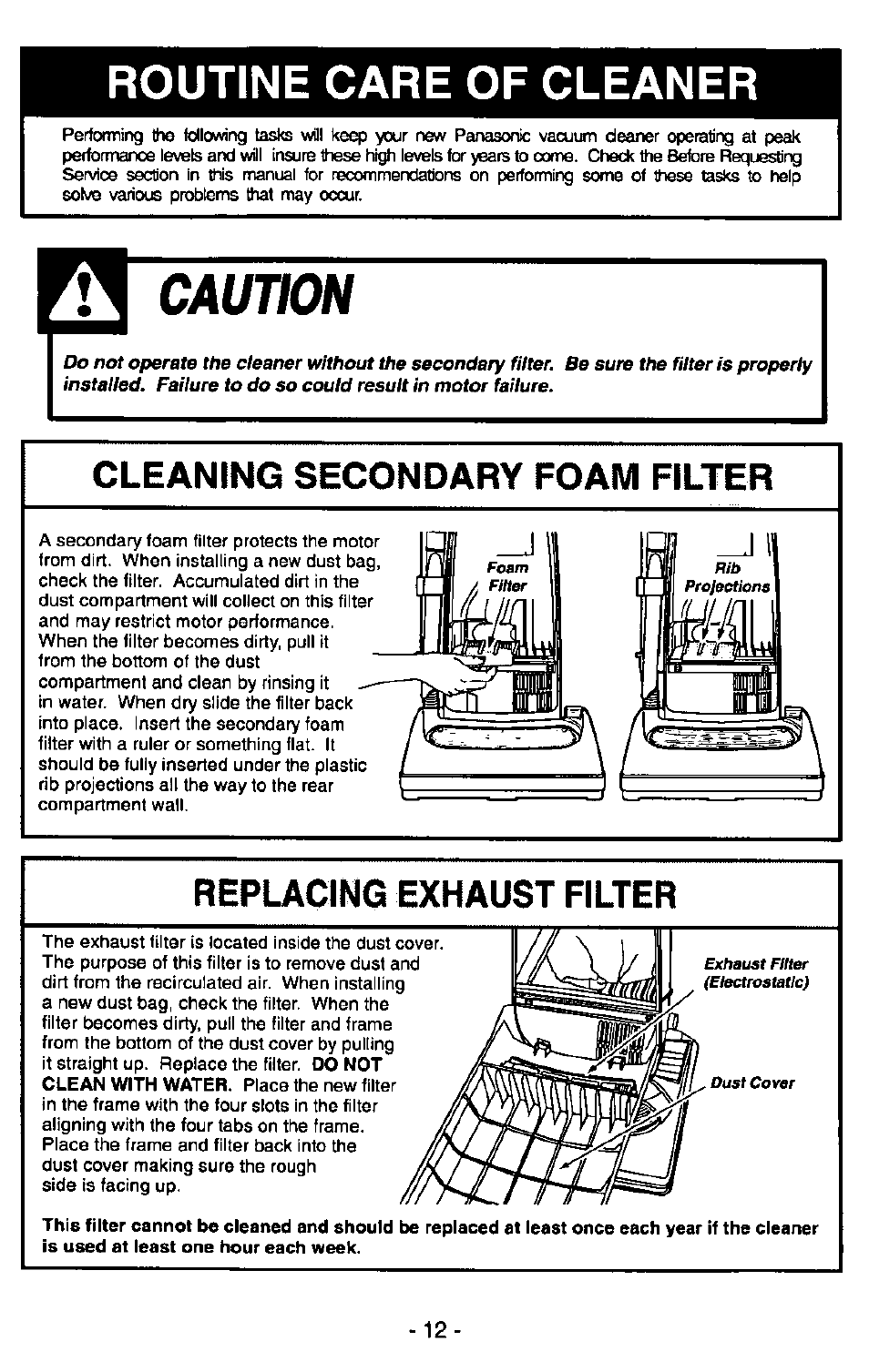 ROUTINE CARE OF CLEANER

Performing the following tasks will keep your new Panasonic vacuum cleaner operating at peak performance levels and will insure these high levels for years to come. Check the Before Requesting Service section in this manual for recommendations on performing some of these tasks to help solve various problems that may occur.

CAUTION

Do not operate the cleaner without the secondary filter. Be sure the filter is properly installed. Failure to do so could result in motor failure.

CLEANING SECONDARY FOAM FILTER

A secondary foam filter protects the motor from dirt. When installing a new dust bag, check the filter. Accumulated dirt in the dust compartment will collect on this filter and may restrict motor performance. When the filter becomes dirty, pull it from the bottom of the dust compartment and clean by rinsing it in water. When dry slide the filter back into place. Insert the secondary foam filter with a ruler or something flat. It should be fully inserted under the plastic rib projections all the way to the rear compartment wall.

Foam Filter

Rib Projections

REPLACING EXHAUST FILTER

The exhaust filter is located inside the dust cover. The purpose of this filter is to remove dust and dirt from the recirculated air. When installing a new dust bag, check the filter. When the filter becomes dirty, pull the filter and frame from the bottom of the dust cover by pulling it straight up. Replace the filter. DO NOT CLEAN WITH WATER. Place the new filter in the frame with the four slots in the filter aligning with the four tabs on the frame. Place the frame and filter back into the dust cover making sure the rough side is facing up.

Exhaust Filter (Electrostatic)

Dust Cover

This filter cannot be cleaned and should be replaced at least once each year if the cleaner is used at least one hour each week.

- 12 -